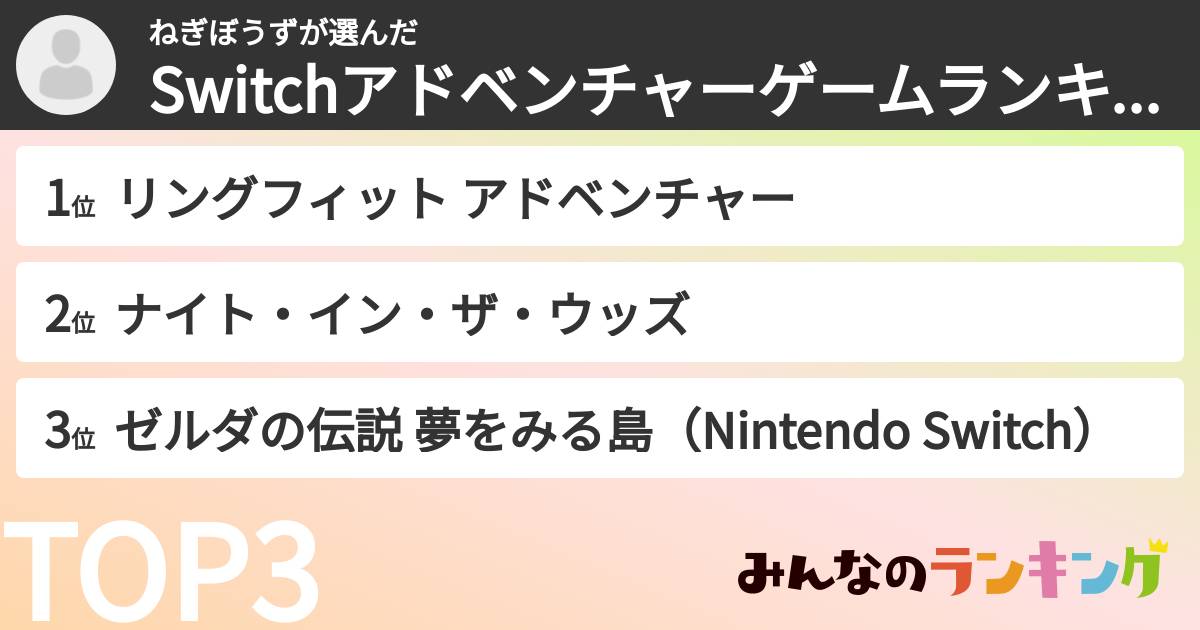 ねぎぼうずが選んだ
Switchアドベンチャーゲームランキ...

1位 リングフィット アドベンチャー

2位 ナイト・イン・ザ・ウッズ

3位 ゼルダの伝説 夢をみる島（Nintendo Switch）

TOP3

みんなのランキング